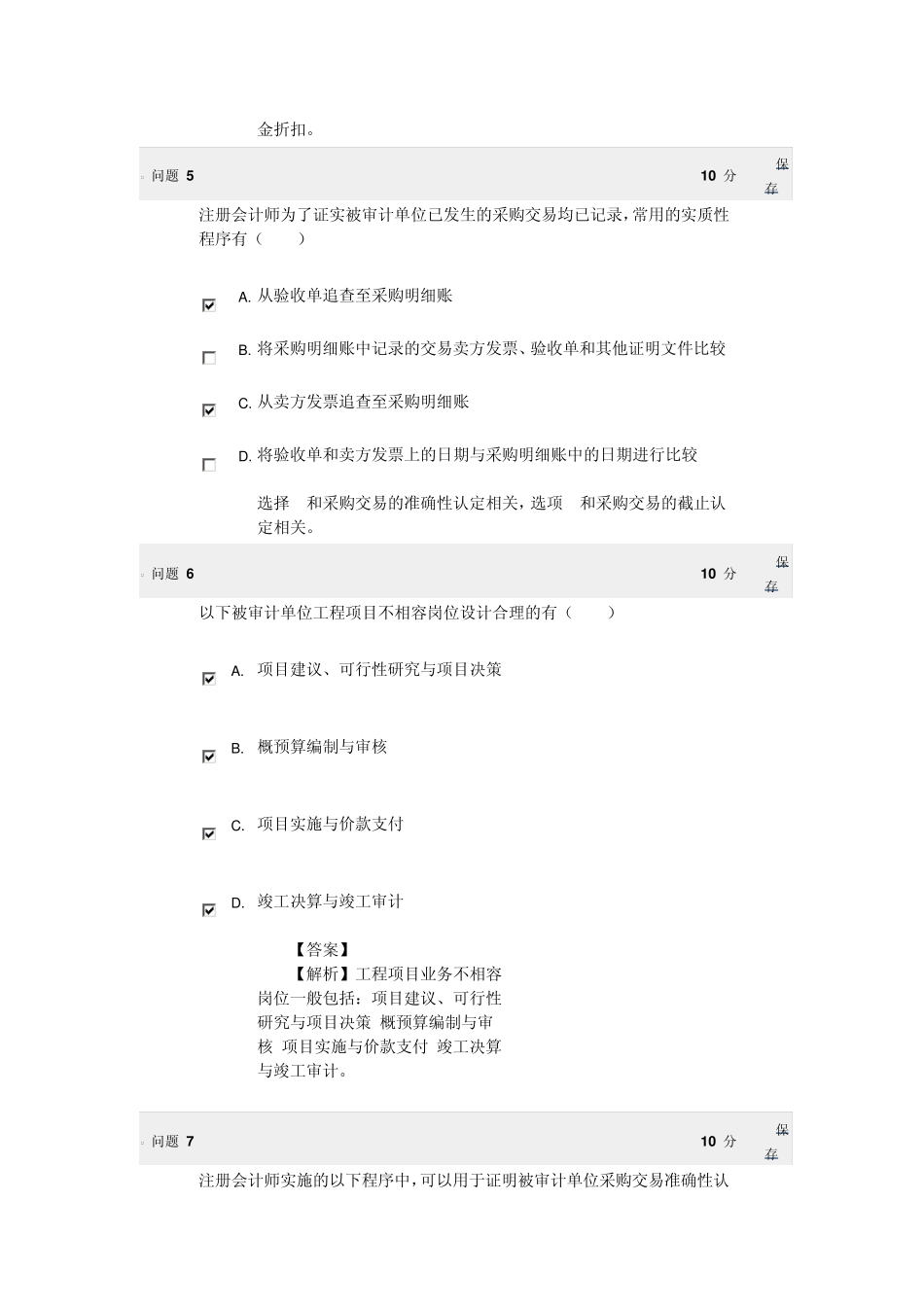 金折扣。

问题 5 10 分 保存

注册会计师为了证实被审计单位已发生的采购交易均已记录，常用的实质性程序有（ ）

A. 从验收单追查至采购明细账

B. 将采购明细账中记录的交易卖方发票、验收单和其他证明文件比较

C. 从卖方发票追查至采购明细账

D. 将验收单和卖方发票上的日期与采购明细账中的日期进行比较

选择 和采购交易的准确性认定相关，选项 和采购交易的截止认定相关。

问题 6 10 分 保存

以下被审计单位工程项目不相容岗位设计合理的有（ ）

A. 项目建议、可行性研究与项目决策

B. 概预算编制与审核

C. 项目实施与价款支付

D. 竣工决算与竣工审计

【答案】
【解析】工程项目业务不相容岗位一般包括：项目建议、可行性研究与项目决策 概预算编制与审核 项目实施与价款支付 竣工决算与竣工审计。

问题 7 10 分 保存

注册会计师实施的以下程序中，可以用于证明被审计单位采购交易准确性认